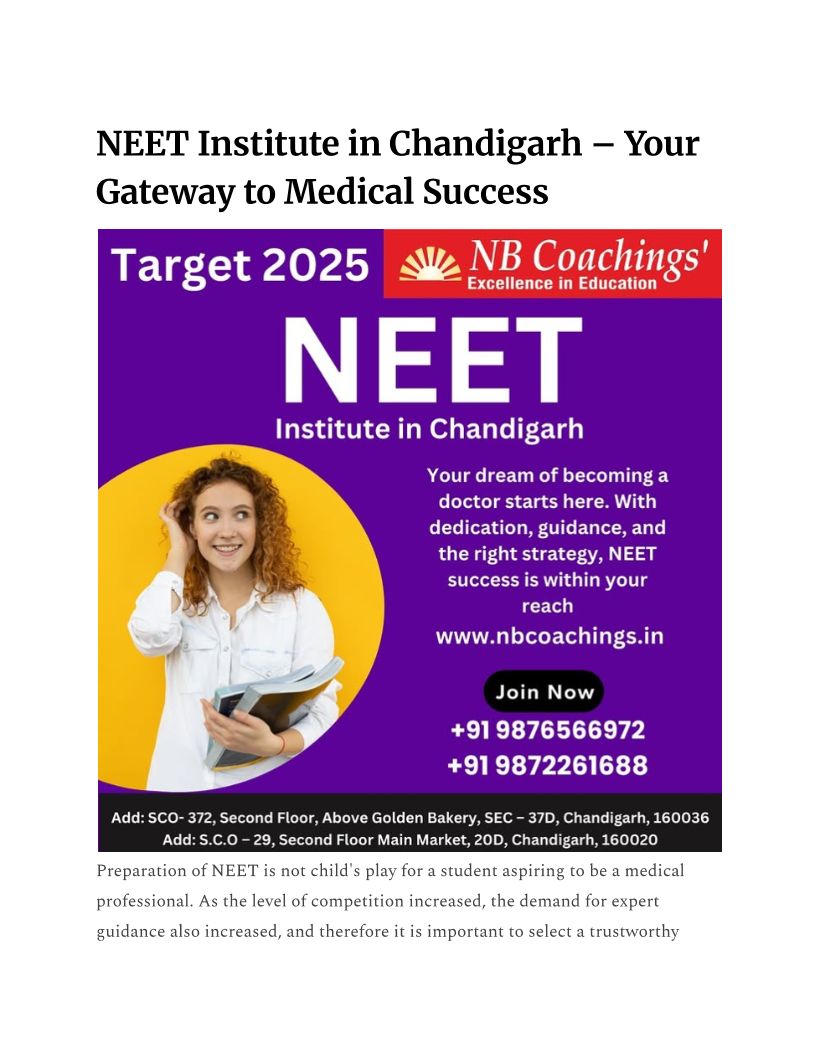 NEET Institute in Chandigarh – Your Gateway to Medical Success

Target 2025

NB Coachings'
Excellence in Education

NEET
Institute in Chandigarh

Your dream of becoming a doctor starts here. With dedication, guidance, and the right strategy, NEET success is within your reach

www.nbcoachings.in

Join Now

+91 9876566972
+91 9872261688

Add: SCO- 372, Second Floor, Above Golden Bakery, SEC – 37D, Chandigarh, 160036
Add: S.C.O – 29, Second Floor Main Market, 20D, Chandigarh, 160020

Preparation of NEET is not child's play for a student aspiring to be a medical professional. As the level of competition increased, the demand for expert guidance also increased, and therefore it is important to select a trustworthy